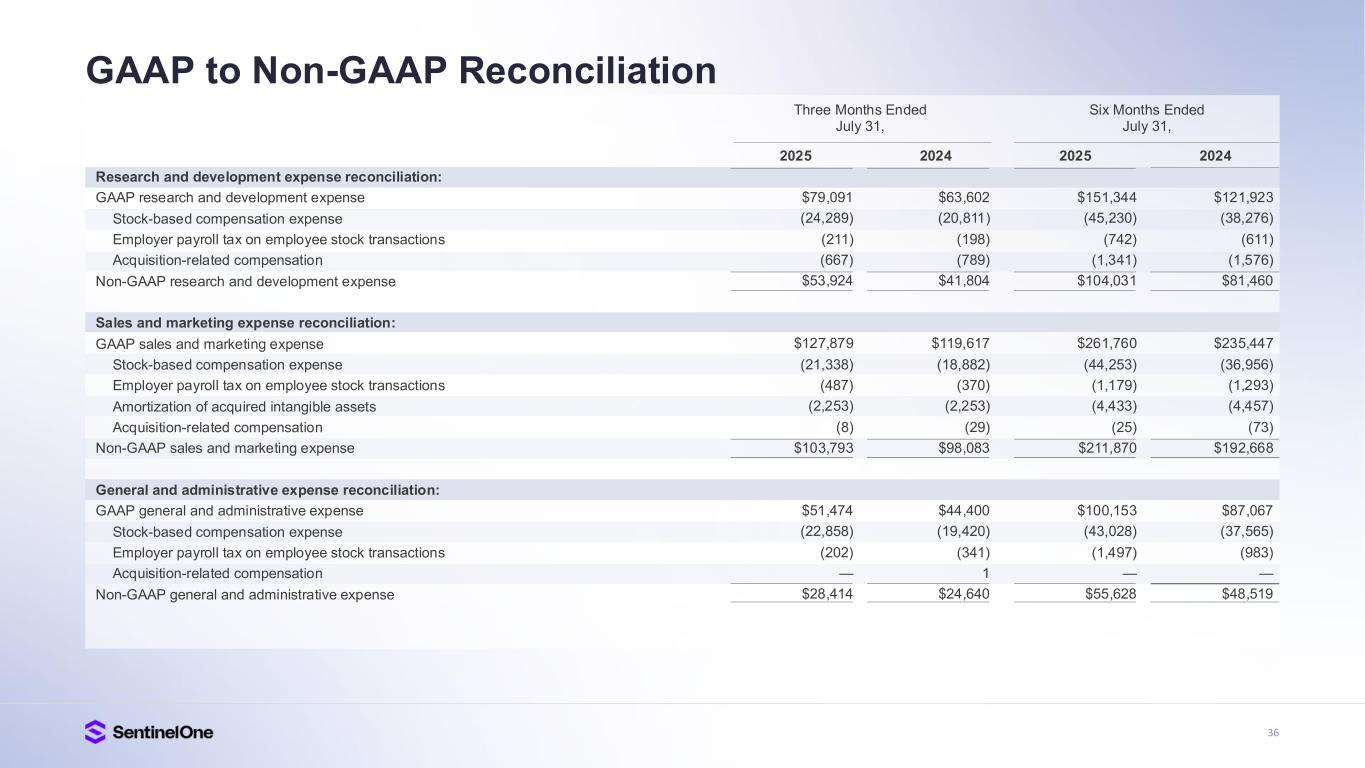 GAAP to Non-GAAP Reconciliation

| | Three Months Ended July 31, | | Six Months Ended July 31, | |
|---|---|---|---|---|
| | 2025 | 2024 | 2025 | 2024 |
| Research and development expense reconciliation: | | | | |
| GAAP research and development expense | $79,091 | $63,602 | $151,344 | $121,923 |
| Stock-based compensation expense | (24,289) | (20,811) | (45,230) | (38,276) |
| Employer payroll tax on employee stock transactions | (211) | (198) | (742) | (611) |
| Acquisition-related compensation | (667) | (789) | (1,341) | (1,576) |
| Non-GAAP research and development expense | $53,924 | $41,804 | $104,031 | $81,460 |
| Sales and marketing expense reconciliation: | | | | |
| GAAP sales and marketing expense | $127,879 | $119,617 | $261,760 | $235,447 |
| Stock-based compensation expense | (21,338) | (18,882) | (44,253) | (36,956) |
| Employer payroll tax on employee stock transactions | (487) | (370) | (1,179) | (1,293) |
| Amortization of acquired intangible assets | (2,253) | (2,253) | (4,433) | (4,457) |
| Acquisition-related compensation | (8) | (29) | (25) | (73) |
| Non-GAAP sales and marketing expense | $103,793 | $98,083 | $211,870 | $192,668 |
| General and administrative expense reconciliation: | | | | |
| GAAP general and administrative expense | $51,474 | $44,400 | $100,153 | $87,067 |
| Stock-based compensation expense | (22,858) | (19,420) | (43,028) | (37,565) |
| Employer payroll tax on employee stock transactions | (202) | (341) | (1,497) | (983) |
| Acquisition-related compensation | — | 1 | — | — |
| Non-GAAP general and administrative expense | $28,414 | $24,640 | $55,628 | $48,519 |

SentinelOne

36